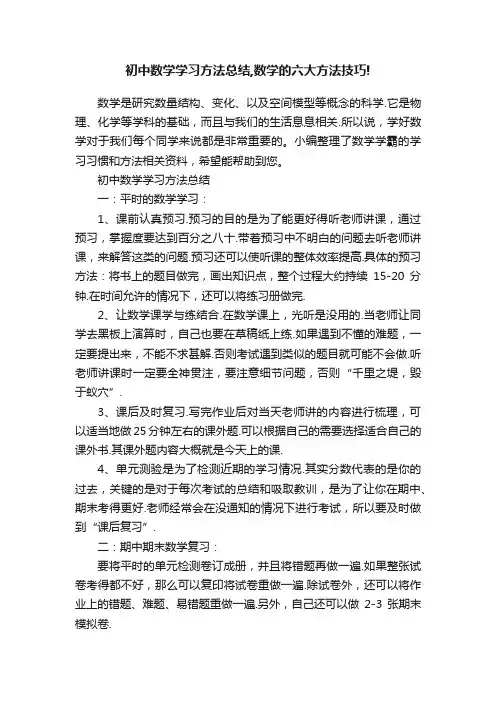 初中数学学习方法总结,数学的六大方法技巧!

数学是研究数量结构、变化、以及空间模型等概念的科学.它是物理、化学等学科的基础，而且与我们的生活息息相关.所以说，学好数学对于我们每个同学来说都是非常重要的。小编整理了数学学霸的学习习惯和方法相关资料，希望能帮助到您。

初中数学学习方法总结

一：平时的数学学习：

1、课前认真预习.预习的目的是为了能更好得听老师讲课，通过预习，掌握度要达到百分之八十.带着预习中不明白的问题去听老师讲课，来解答这类的问题.预习还可以使听课的整体效率提高.具体的预习方法：将书上的题目做完，画出知识点，整个过程大约持续 15-20 分钟.在时间允许的情况下，还可以将练习册做完.

2、让数学课学与练结合.在数学课上，光听是没用的.当老师让同学去黑板上演算时，自己也要在草稿纸上练.如果遇到不懂的难题，一定要提出来，不能不求甚解.否则考试遇到类似的题目就可能不会做.听老师讲课时一定要全神贯注，要注意细节问题，否则“千里之堤，毁于蚁穴”.

3、课后及时复习.写完作业后对当天老师讲的内容进行梳理，可以适当地做 25 分钟左右的课外题.可以根据自己的需要选择适合自己的课外书.其课外题内容大概就是今天上的课.

4、单元测验是为了检测近期的学习情况.其实分数代表的是你的过去，关键的是对于每次考试的总结和吸取教训，是为了让你在期中、期末考得更好.老师经常会在没通知的情况下进行考试，所以要及时做到“课后复习”.

二：期中期末数学复习：

要将平时的单元检测卷订成册，并且将错题再做一遍.如果整张试卷考得都不好，那么可以复印将试卷重做一遍.除试卷外，还可以将作业上的错题、难题、易错题重做一遍.另外，自己还可以做 2-3 张期末模拟卷.